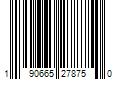 1 90665 27875 0